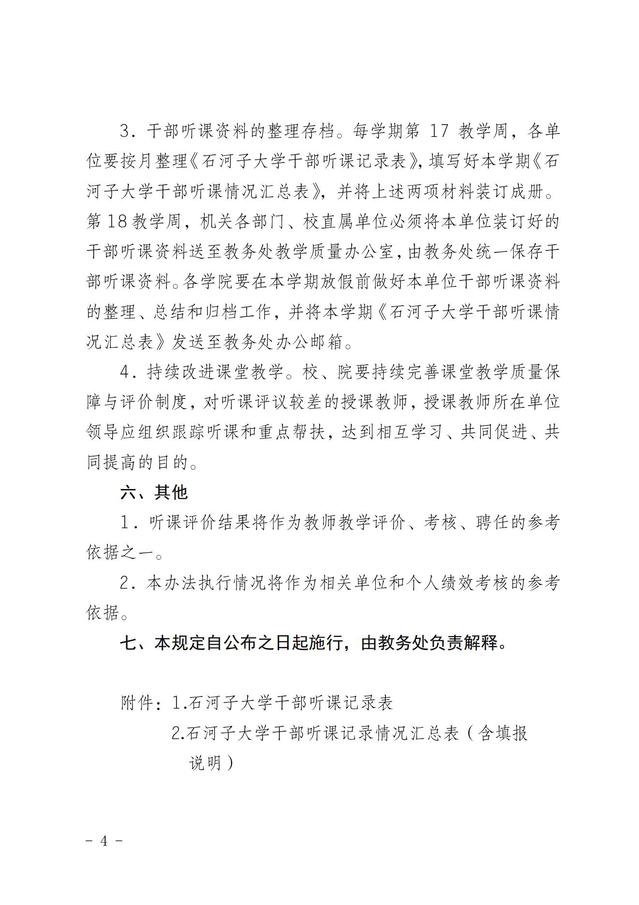 3．干部听课资料的整理存档。每学期第 17 教学周，各单位要按月整理《石河子大学干部听课记录表》，填写好本学期《石河子大学干部听课情况汇总表》，并将上述两项材料装订成册。第 18 教学周，机关各部门、校直属单位必须将本单位装订好的干部听课资料送至教务处教学质量办公室，由教务处统一保存干部听课资料。各学院要在本学期放假前做好本单位干部听课资料的整理、总结和归档工作，并将本学期《石河子大学干部听课情况汇总表》发送至教务处办公邮箱。

4．持续改进课堂教学。校、院要持续完善课堂教学质量保障与评价制度，对听课评议较差的授课教师，授课教师所在单位领导应组织跟踪听课和重点帮扶，达到相互学习、共同促进、共同提高的目的。

六、其他

1．听课评价结果将作为教师教学评价、考核、聘任的参考依据之一。

2．本办法执行情况将作为相关单位和个人绩效考核的参考依据。

七、本规定自公布之日起施行，由教务处负责解释。

附件：1.石河子大学干部听课记录表
2.石河子大学干部听课记录情况汇总表（含填报说明）

－ 4 －